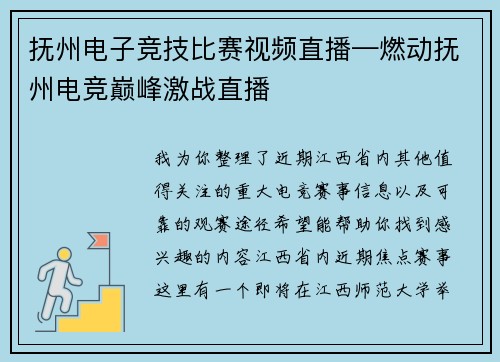 抚州电子竞技比赛视频直播—燃动抚州电竞巅峰激战直播

我为你整理了近期江西省内其他值得关注的重大电竞赛事信息以及可靠的观赛途径希望能帮助你找到感兴趣的内容江西省内近期焦点赛事这里有一个即将在江西师范大学举